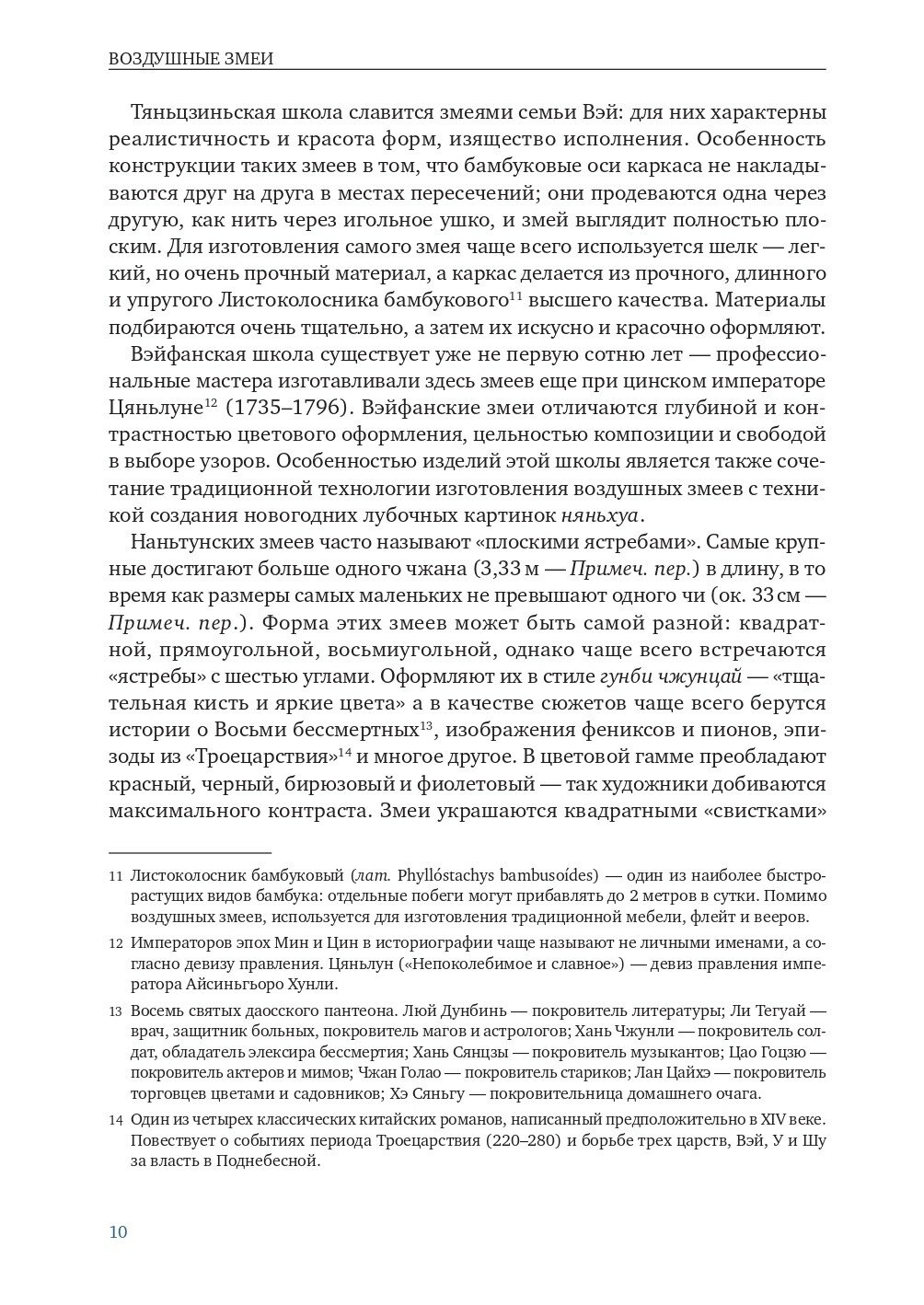 ВОЗДУШНЫЕ ЗМЕИ

Тяньцзиньская школа славится змеями семьи Вэй: для них характерны реалистичность и красота форм, изящество исполнения. Особенность конструкции таких змеев в том, что бамбуковые оси каркаса не накладываются друг на друга в местах пересечений; они продеваются одна через другую, как нить через игольное ушко, и змей выглядит полностью плоским. Для изготовления самого змея чаще всего используется шелк — легкий, но очень прочный материал, а каркас делается из прочного, длинного и упругого Листоколосника бамбукового$^{11}$ высшего качества. Материалы подбираются очень тщательно, а затем их искусно и красочно оформляют.

Вэйфанская школа существует уже не первую сотню лет — профессиональные мастера изготавливали здесь змеев еще при цинском императоре Цяньлуне$^{12}$ (1735–1796). Вэйфанские змеи отличаются глубиной и контрастностью цветового оформления, цельностью композиции и свободой в выборе узоров. Особенностью изделий этой школы является также сочетание традиционной технологии изготовления воздушных змеев с техникой создания новогодних лубочных картинок няньхуа.

Наньтунских змеев часто называют «плоскими ястребами». Самые крупные достигают больше одного чжана (3,33 м — Примеч. пер.) в длину, в то время как размеры самых маленьких не превышают одного чи (ок. 33 см — Примеч. пер.). Форма этих змеев может быть самой разной: квадратной, прямоугольной, восьмиугольной, однако чаще всего встречаются «ястребы» с шестью углами. Оформляют их в стиле гунби чжунцай — «тщательная кисть и яркие цвета» а в качестве сюжетов чаще всего берутся истории о Восьми бессмертных$^{13}$, изображения фениксов и пионов, эпизоды из «Троецарствия»$^{14}$ и многое другое. В цветовой гамме преобладают красный, черный, бирюзовый и фиолетовый — так художники добиваются максимального контраста. Змеи украшаются квадратными «свистками»

11 Листоколосник бамбуковый (лат. Phyllóstachys bambusoídes) — один из наиболее быстрорастущих видов бамбука: отдельные побеги могут прибавлять до 2 метров в сутки. Помимо воздушных змеев, используется для изготовления традиционной мебели, флейт и вееров.

12 Императоров эпох Мин и Цин в историографии чаще называют не личными именами, а согласно девизу правления. Цяньлун («Непоколебимое и славное») — девиз правления императора Айсиньгьоро Хунли.

13 Восемь святых даосского пантеона. Люй Дунбинь — покровитель литературы; Ли Тегуай — врач, защитник больных, покровитель магов и астрологов; Хань Чжунли — покровитель солдат, обладатель элексира бессмертия; Хань Сянцзы — покровитель музыкантов; Цао Гоцзю — покровитель актеров и мимов; Чжан Голао — покровитель стариков; Лан Цайхэ — покровитель торговцев цветами и садовников; Хэ Сяньгу — покровительница домашнего очага.

14 Один из четырех классических китайских романов, написанный предположительно в XIV веке. Повествует о событиях периода Троецарствия (220–280) и борьбе трех царств, Вэй, У и Шу за власть в Поднебесной.

10